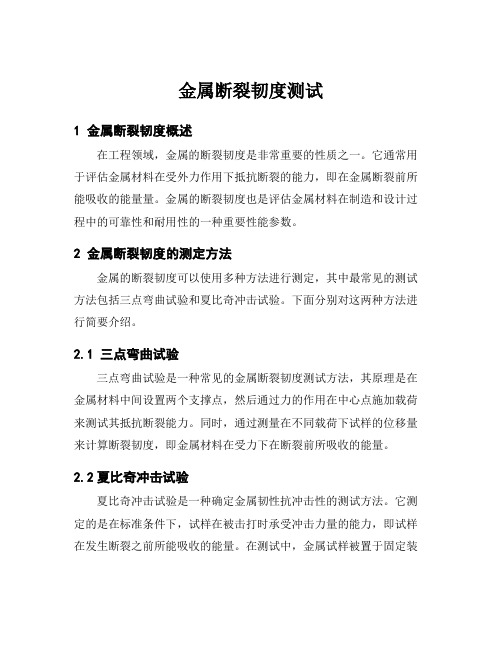 金属断裂韧度测试

1 金属断裂韧度概述

在工程领域，金属的断裂韧度是非常重要的性质之一。它通常用于评估金属材料在受外力作用下抵抗断裂的能力，即在金属断裂前所能吸收的能量量。金属的断裂韧度也是评估金属材料在制造和设计过程中的可靠性和耐用性的一种重要性能参数。

2 金属断裂韧度的测定方法

金属的断裂韧度可以使用多种方法进行测定，其中最常见的测试方法包括三点弯曲试验和夏比奇冲击试验。下面分别对这两种方法进行简要介绍。

2.1 三点弯曲试验

三点弯曲试验是一种常见的金属断裂韧度测试方法，其原理是在金属材料中间设置两个支撑点，然后通过力的作用在中心点施加载荷来测试其抵抗断裂能力。同时，通过测量在不同载荷下试样的位移量来计算断裂韧度，即金属材料在受力下在断裂前所吸收的能量。

2.2 夏比奇冲击试验

夏比奇冲击试验是一种确定金属韧性抗冲击性的测试方法。它测定的是在标准条件下，试样在被击打时承受冲击力量的能力，即试样在发生断裂之前所能吸收的能量。在测试中，金属试样被置于固定装